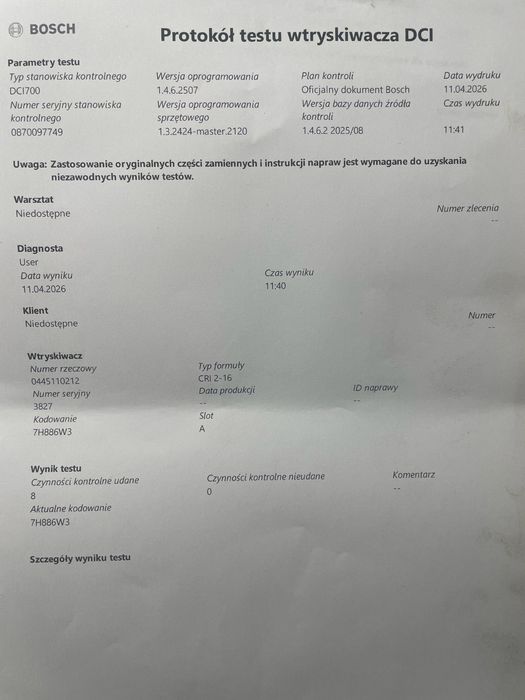 BOSCH

Protokół testu wtryskiwacza DCI

Parametry testu

Typ stanowiska kontrolnego
DCI700
Numer seryjny stanowiska kontrolnego
0870097749

Wersja oprogramowania
1.4.6.2507
Wersja oprogramowania sprzętowego
1.3.2424-master.2120

Plan kontroli
Oficjalny dokument Bosch
Wersja bazy danych źródła kontroli
1.4.6.2 2025/08

Data wydruku
11.04.2026
Czas wydruku
11:41

Uwaga: Zastosowanie oryginalnych części zamiennych i instrukcji napraw jest wymagane do uzyskania niezawodnych wyników testów.

Warsztat
Niedostępne

Numer zlecenia
--

Diagnosta
User
Data wyniku
11.04.2026

Czas wyniku
11:40

Klient
Niedostępne

Numer
--

Wtryskiwacz
Numer rzeczowy
0445110212
Numer seryjny
3827
Kodowanie
7H886W3

Typ formuły
CRI 2-16
Data produkcji
--
Slot
A

ID naprawy
--

Wynik testu
Czynności kontrolne udane
8
Aktualne kodowanie
7H886W3

Czynności kontrolne nieudane
0

Komentarz
--

Szczegóły wyniku testu